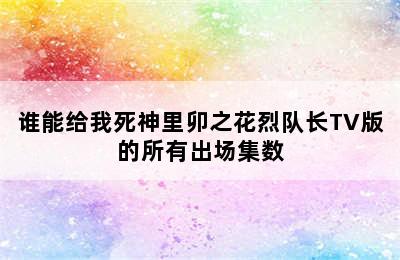 谁能给我死神里卯之花烈队长TV版的所有出场集数